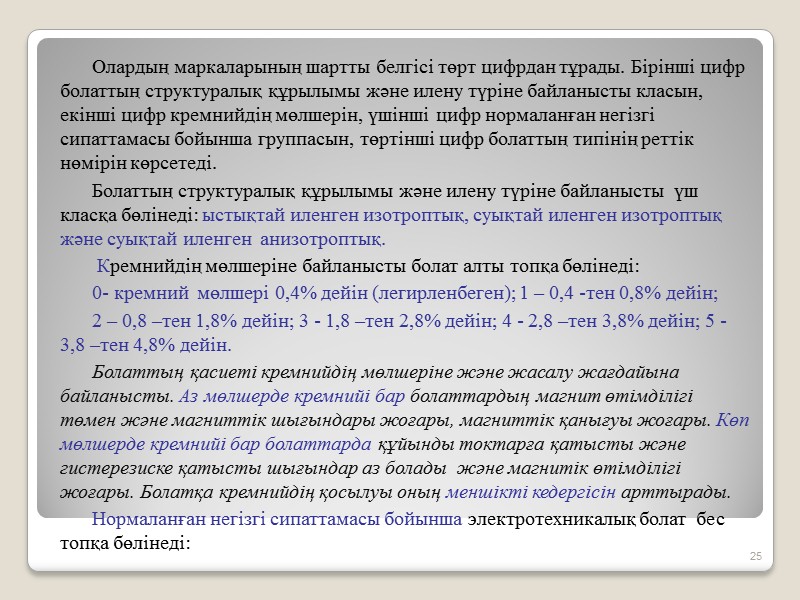 Олардың маркаларының шартты белгісі төрт цифрдан тұрады. Бірінші цифр болаттың структуралық құрылымы және илену түріне байланысты класын, екінші цифр кремнийдің мөлшерін, үшінші цифр нормаланған негізгі сипаттамасы бойынша группасын, төртінші цифр болаттың типінің реттік нөмірін көрсетеді.

Болаттың структуралық құрылымы және илену түріне байланысты үш класқа бөлінеді: ыстықтай иленген изотроптық, суықтай иленген изотроптық және суықтай иленген анизотроптық.

Кремнийдің мөлшеріне байланысты болат алты топқа бөлінеді:

0- кремний мөлшері 0,4% дейін (легирленбеген); 1 – 0,4 -тен 0,8% дейін;

2 – 0,8 –тен 1,8% дейін; 3 - 1,8 –тен 2,8% дейін; 4 - 2,8 –тен 3,8% дейін; 5 - 3,8 –тен 4,8% дейін.

Болаттың қасиеті кремнийдің мөлшеріне және жасалу жағдайына байланысты. Аз мөлшерде кремнийі бар болаттардың магнит өтімділігі төмен және магниттік шығындары жоғары, магниттік қанығуы жоғары. Көп мөлшерде кремнийі бар болаттарда құйынды токтарға қатысты және гистерезиске қатысты шығындар аз болады және магнитік өтімділігі жоғары. Болатқа кремнийдің қосылуы оның меншікті кедергісін арттырады.

Нормаланған негізгі сипаттамасы бойынша электротехникалық болат бес топқа бөлінеді:

25